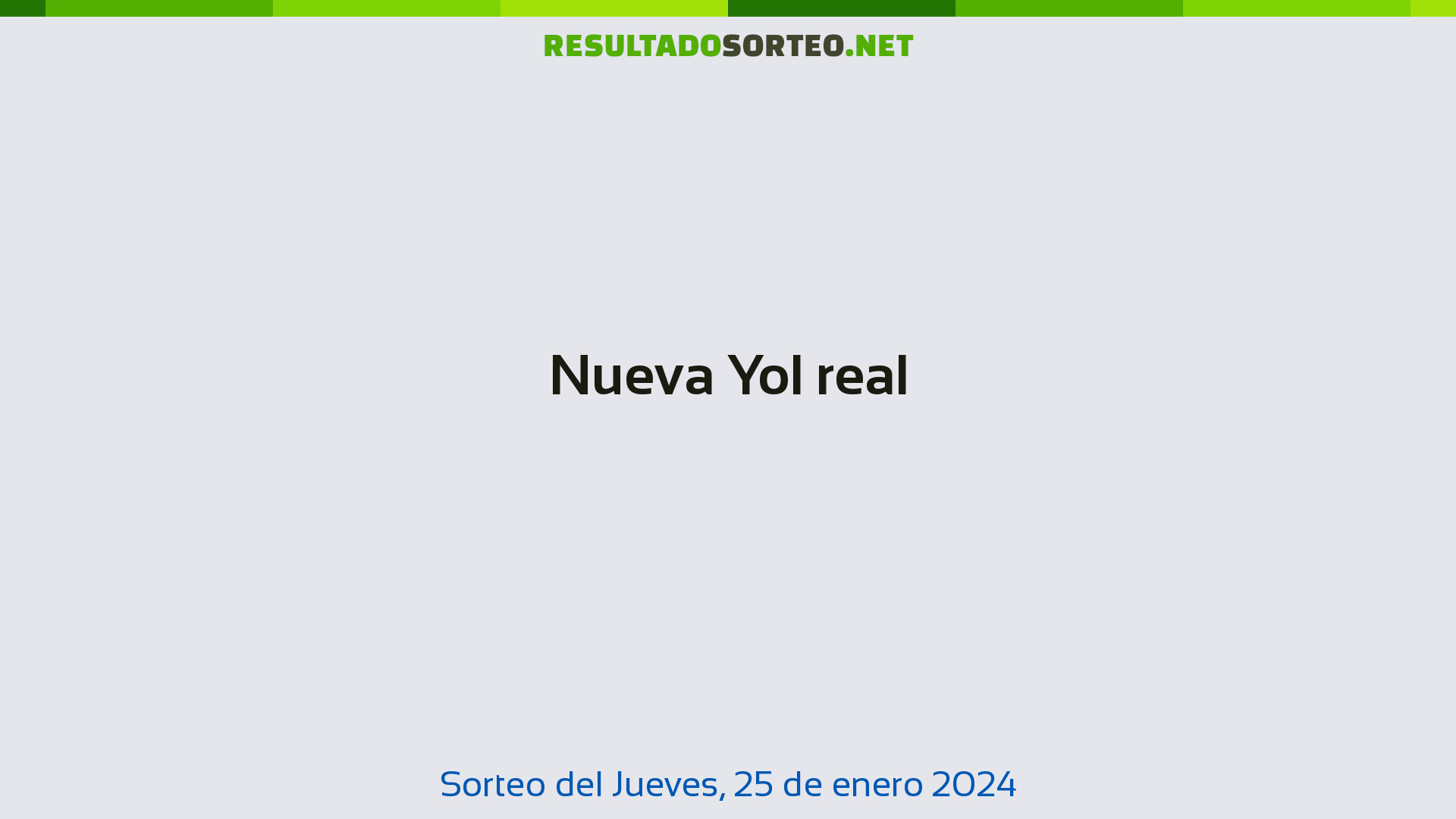 RESULTADOSORTEO.NET

Nueva Yol real

Sorteo del Jueves, 25 de enero 2024